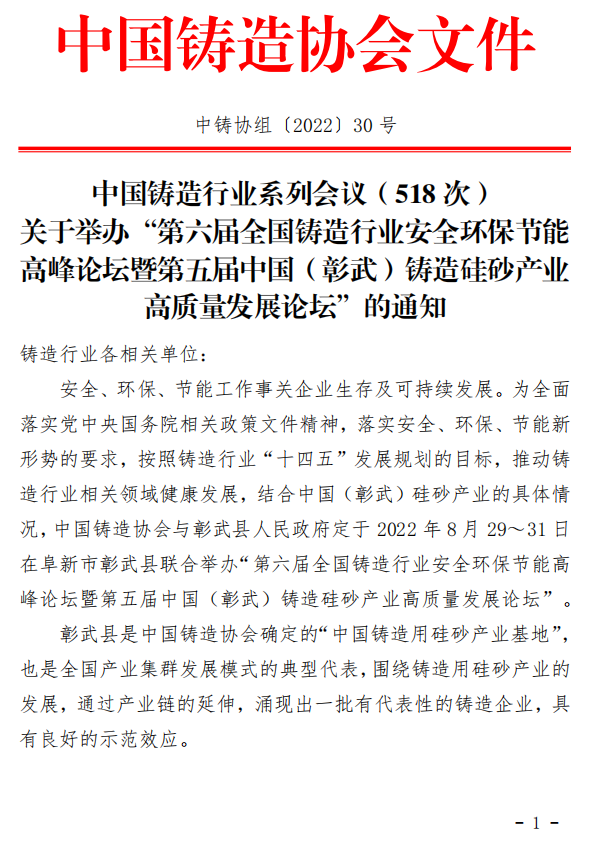 中国铸造协会文件

中铸协组〔2022〕30 号

中国铸造行业系列会议（518 次）
关于举办“第六届全国铸造行业安全环保节能高峰论坛暨第五届中国（彰武）铸造硅砂产业高质量发展论坛”的通知

铸造行业各相关单位：

安全、环保、节能工作事关企业生存及可持续发展。为全面落实党中央国务院相关政策文件精神，落实安全、环保、节能新形势的要求，按照铸造行业“十四五”发展规划的目标，推动铸造行业相关领域健康发展，结合中国（彰武）硅砂产业的具体情况，中国铸造协会与彰武县人民政府定于 2022 年 8 月 29～31 日在阜新市彰武县联合举办“第六届全国铸造行业安全环保节能高峰论坛暨第五届中国（彰武）铸造硅砂产业高质量发展论坛”。

彰武县是中国铸造协会确定的“中国铸造用硅砂产业基地”，也是全国产业集群发展模式的典型代表，围绕铸造用硅砂产业的发展，通过产业链的延伸，涌现出一批有代表性的铸造企业，具有良好的示范效应。

- 1 -